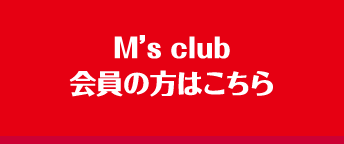 M’s club
会員の方はこちら